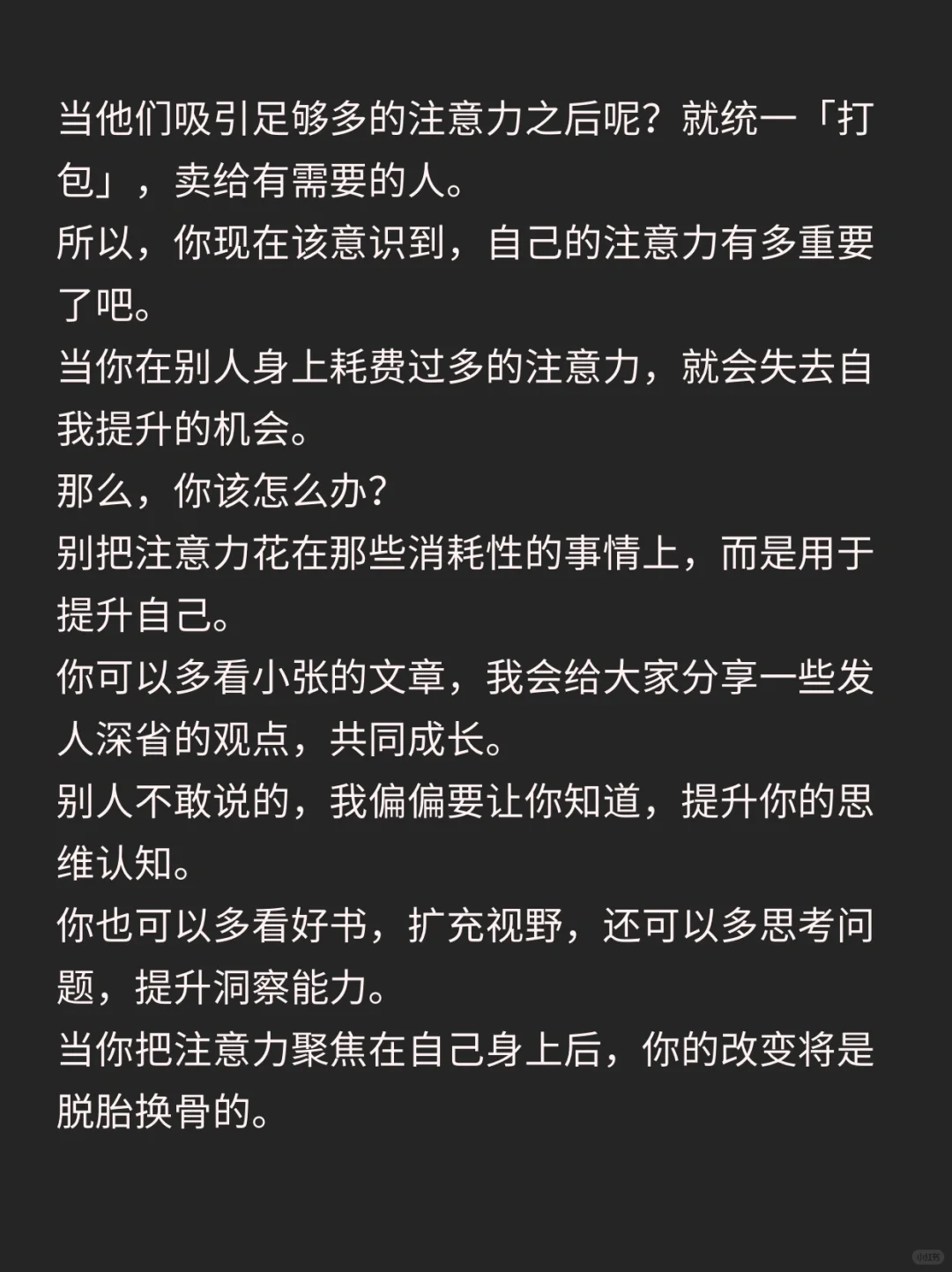 当他们吸引足够多的注意力之后呢？就统一「打包」，卖给有需要的人。

所以，你现在该意识到，自己的注意力有多重要了吧。

当你在别人身上耗费过多的注意力，就会失去自我提升的机会。

那么，你该怎么办？

别把注意力花在那些消耗性的事情上，而是用于提升自己。

你可以多看小张的文章，我会给大家分享一些发人深省的观点，共同成长。

别人不敢说的，我偏偏要让你知道，提升你的思维认知。

你也可以多看好书，扩充视野，还可以多思考问题，提升洞察能力。

当你把注意力聚焦在自己身上后，你的改变将是脱胎换骨的。

小红书